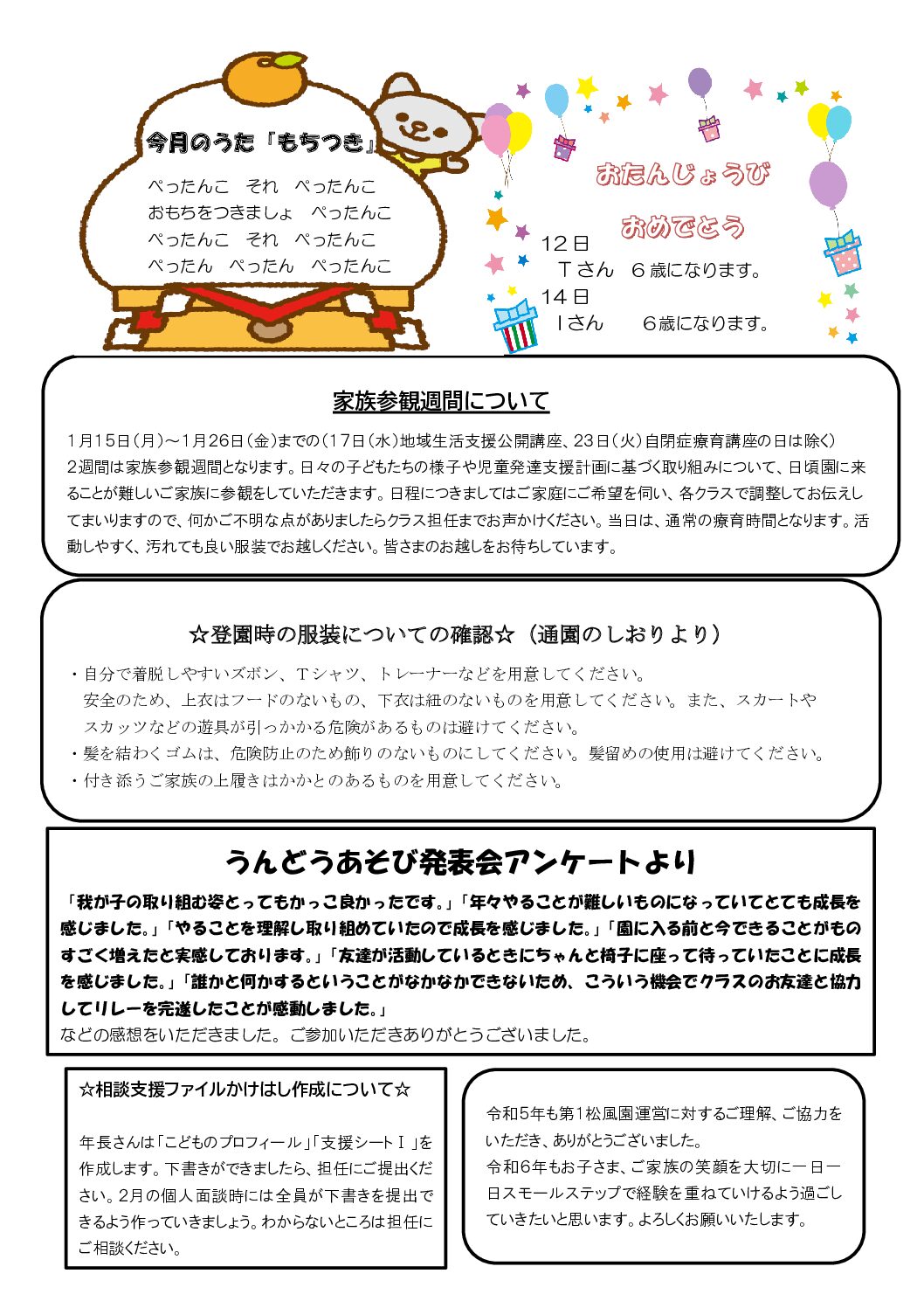 今月のうた「もちつき」

ぺったんこ　それ　ぺったんこ
おもちをつきましょ　ぺったんこ
ぺったんこ　それ　ぺったんこ
ぺったん　ぺったん　ぺったんこ

おたんじょうび
おめでとう

12日
Tさん　6歳になります。
14日
Iさん　　6歳になります。

家族参観週間について

1月15日（月）～1月26日（金）までの（17日（水）地域生活支援公開講座、23日（火）自閉症療育講座の日は除く）2週間は家族参観週間となります。日々の子どもたちの様子や児童発達支援計画に基づく取り組みについて、日頃園に来ることが難しいご家族に参観をしていただきます。日程につきましてはご家庭にご希望を伺い、各クラスで調整してお伝えしてまいりますので、何かご不明な点がありましたらクラス担任までお声かけください。当日は、通常の療育時間となります。活動しやすく、汚れても良い服装でお越しください。皆さまのお越しをお待ちしています。

☆登園時の服装についての確認☆（通園のしおりより）

・自分で着脱しやすいズボン、Tシャツ、トレーナーなどを用意してください。
安全のため、上衣はフードのないもの、下衣は紐のないものを用意してください。また、スカートやスカッツなどの遊具が引っかかる危険があるものは避けてください。
・髪を結わくゴムは、危険防止のため飾りのないものにしてください。髪留めの使用は避けてください。
・付き添うご家族の上履きはかかとのあるものを用意してください。

うんどうあそび発表会アンケートより

「我が子の取り組む姿とってもかっこ良かったです。」「年々やることが難しいものになっていてとても成長を感じました。」「やることを理解し取り組めていたので成長を感じました。」「園に入る前と今できることがものすごく増えたと実感しております。」「友達が活動しているときにちゃんと椅子に座って待っていたことに成長を感じました。」「誰かと何かするということがなかなかできないため、こういう機会でクラスのお友達と協力してリレーを完遂したことが感動しました。」
などの感想をいただきました。ご参加いただきありがとうございました。

☆相談支援ファイルかけはし作成について☆

年長さんは「こどものプロフィール」「支援シートⅠ」を作成します。下書きができましたら、担任にご提出ください。2月の個人面談時には全員が下書きを提出できるよう作っていきましょう。わからないところは担任にご相談ください。

令和5年も第1松風園運営に対するご理解、ご協力をいただき、ありがとうございました。
令和6年もお子さま、ご家族の笑顔を大切に一日一日スモールステップで経験を重ねていけるよう過ごしていきたいと思います。よろしくお願いいたします。